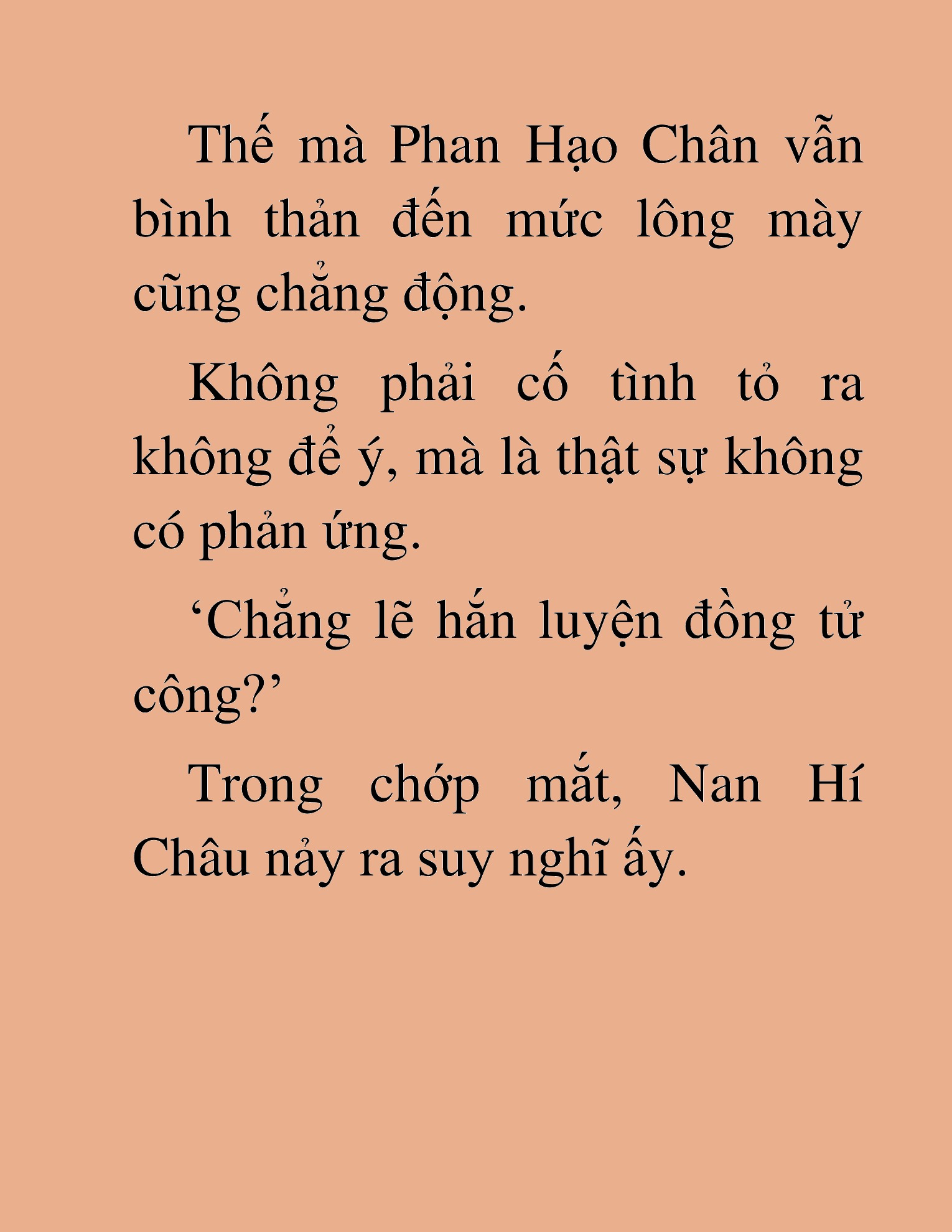 Thế mà Phan Hạo Chân vẫn bình thản đến mức lông mày cũng chẳng động.

Không phải cố tình tỏ ra không để ý, mà là thật sự không có phản ứng.

‘Chẳng lẽ hắn luyện đồng tử công?’

Trong chớp mắt, Nan Hí Châu nảy ra suy nghĩ ấy.